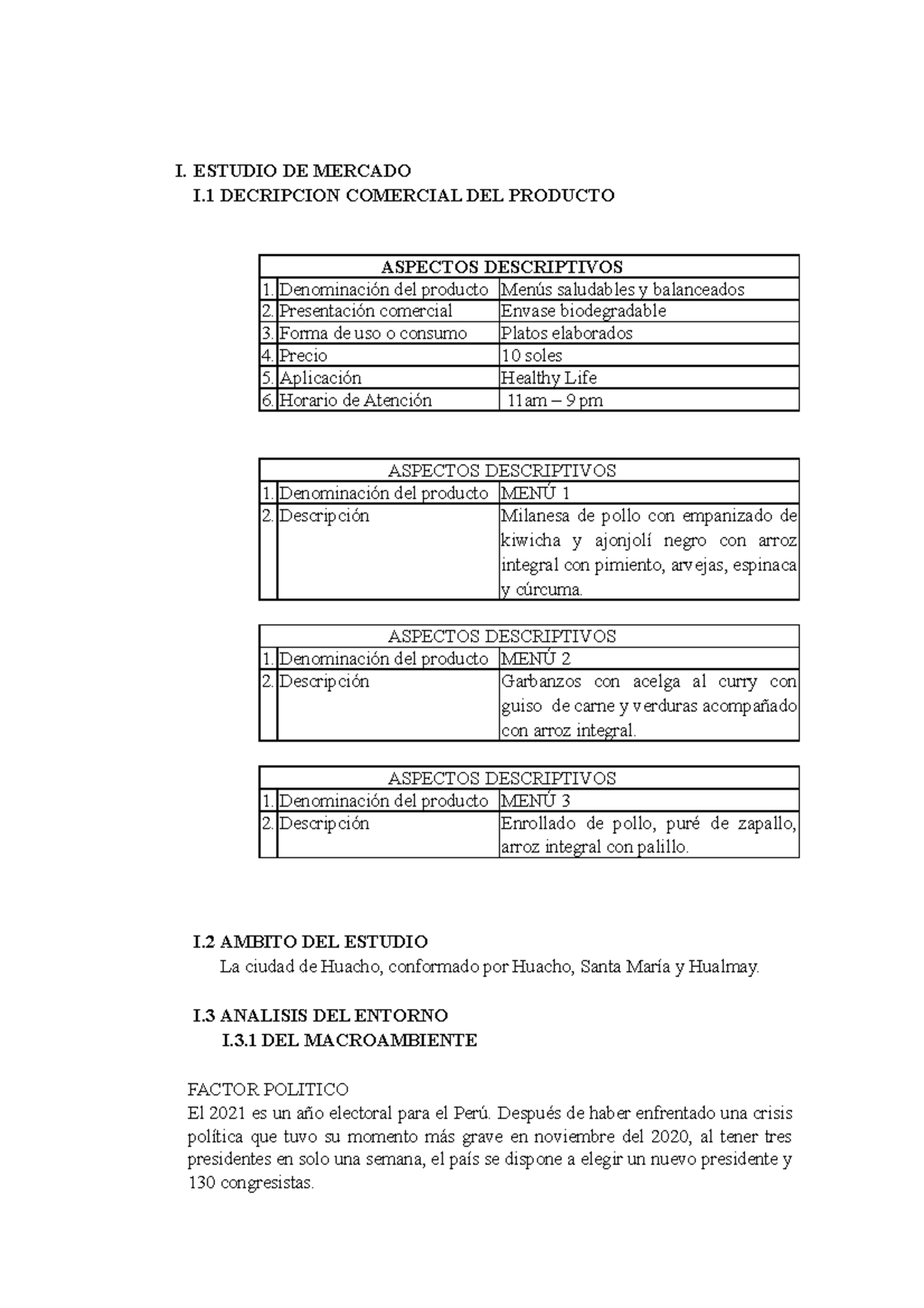 I. ESTUDIO DE MERCADO
I.1 DECRIPCION COMERCIAL DEL PRODUCTO

| ASPECTOS DESCRIPTIVOS | | |
|---|---|---|
| 1. | Denominación del producto | Menús saludables y balanceados |
| 2. | Presentación comercial | Envase biodegradable |
| 3. | Forma de uso o consumo | Platos elaborados |
| 4. | Precio | 10 soles |
| 5. | Aplicación | Healthy Life |
| 6. | Horario de Atención | 11am – 9 pm |

| ASPECTOS DESCRIPTIVOS | | |
|---|---|---|
| 1. | Denominación del producto | MENÚ 1 |
| 2. | Descripción | Milanesa de pollo con empanizado de kiwicha y ajonjolí negro con arroz integral con pimiento, arvejas, espinaca y cúrcuma. |

| ASPECTOS DESCRIPTIVOS | | |
|---|---|---|
| 1. | Denominación del producto | MENÚ 2 |
| 2. | Descripción | Garbanzos con acelga al curry con guiso de carne y verduras acompañado con arroz integral. |

| ASPECTOS DESCRIPTIVOS | | |
|---|---|---|
| 1. | Denominación del producto | MENÚ 3 |
| 2. | Descripción | Enrollado de pollo, puré de zapallo, arroz integral con palillo. |

I.2 AMBITO DEL ESTUDIO
La ciudad de Huacho, conformado por Huacho, Santa María y Hualmay.

I.3 ANALISIS DEL ENTORNO
I.3.1 DEL MACROAMBIENTE

FACTOR POLITICO
El 2021 es un año electoral para el Perú. Después de haber enfrentado una crisis política que tuvo su momento más grave en noviembre del 2020, al tener tres presidentes en solo una semana, el país se dispone a elegir un nuevo presidente y 130 congresistas.